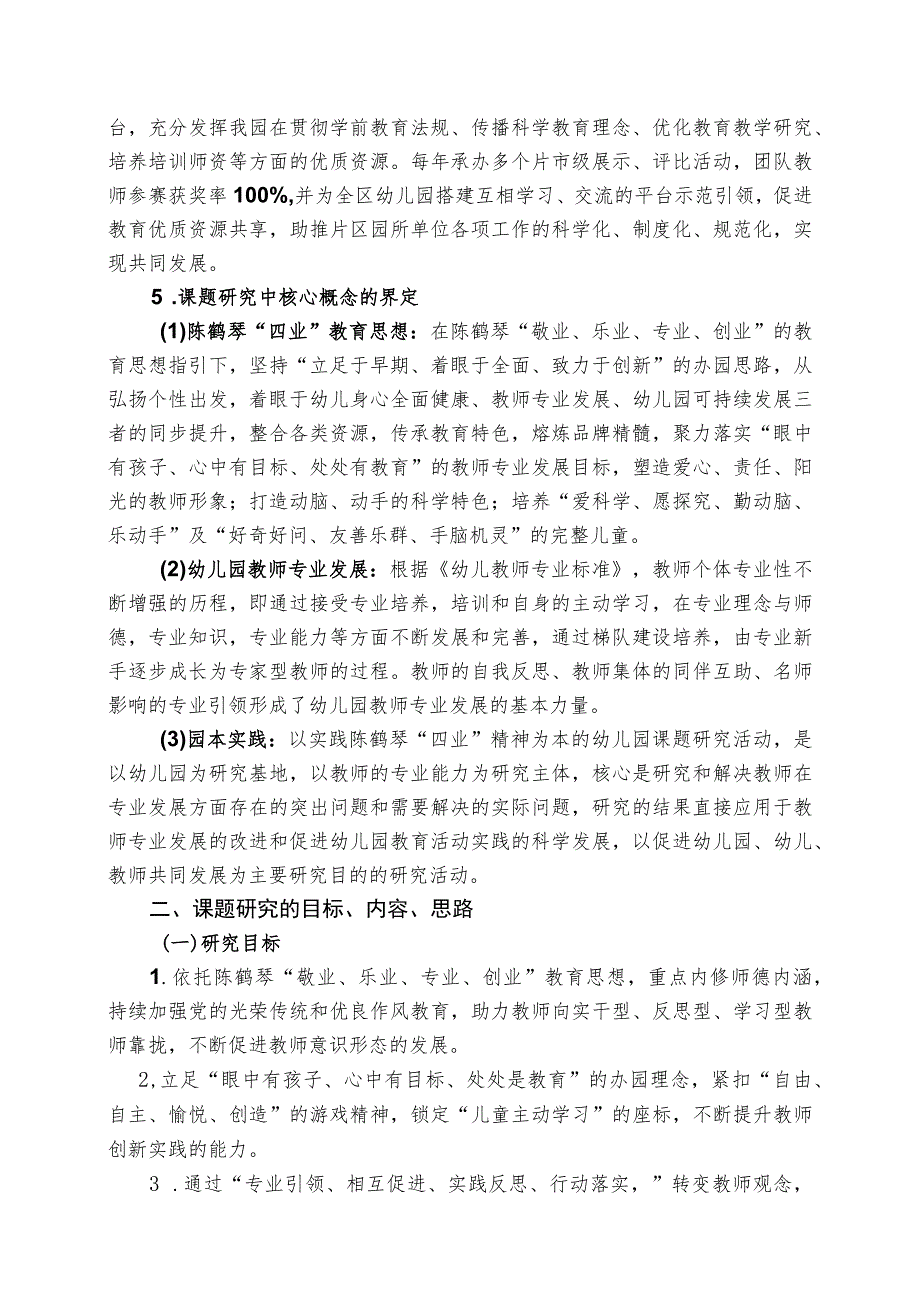 台，充分发挥我园在贯彻学前教育法规、传播科学教育理念、优化教育教学研究、培养培训师资等方面的优质资源。每年承办多个片市级展示、评比活动，团队教师参赛获奖率100%,并为全区幼儿园搭建互相学习、交流的平台示范引领，促进教育优质资源共享，助推片区园所单位各项工作的科学化、制度化、规范化，实现共同发展。

5 .课题研究中核心概念的界定

(1)陈鹤琴“四业”教育思想：在陈鹤琴“敬业、乐业、专业、创业”的教育思想指引下，坚持“立足于早期、着眼于全面、致力于创新”的办园思路，从弘扬个性出发，着眼于幼儿身心全面健康、教师专业发展、幼儿园可持续发展三者的同步提升，整合各类资源，传承教育特色，熔炼品牌精髓，聚力落实“眼中有孩子、心中有目标、处处有教育”的教师专业发展目标，塑造爱心、责任、阳光的教师形象；打造动脑、动手的科学特色；培养“爱科学、愿探究、勤动脑、乐动手”及“好奇好问、友善乐群、手脑机灵”的完整儿童。

(2)幼儿园教师专业发展：根据《幼儿教师专业标准》，教师个体专业性不断增强的历程，即通过接受专业培养，培训和自身的主动学习，在专业理念与师德，专业知识，专业能力等方面不断发展和完善，通过梯队建设培养，由专业新手逐步成长为专家型教师的过程。教师的自我反思、教师集体的同伴互助、名师影响的专业引领形成了幼儿园教师专业发展的基本力量。

(3)园本实践：以实践陈鹤琴“四业”精神为本的幼儿园课题研究活动，是以幼儿园为研究基地，以教师的专业能力为研究主体，核心是研究和解决教师在专业发展方面存在的突出问题和需要解决的实际问题，研究的结果直接应用于教师专业发展的改进和促进幼儿园教育活动实践的科学发展，以促进幼儿园、幼儿、教师共同发展为主要研究目的的研究活动。

二、课题研究的目标、内容、思路

(一)研究目标

1.依托陈鹤琴“敬业、乐业、专业、创业”教育思想，重点内修师德内涵，持续加强党的光荣传统和优良作风教育，助力教师向实干型、反思型、学习型教师靠拢，不断促进教师意识形态的发展。

2,立足“眼中有孩子、心中有目标、处处是教育”的办园理念，紧扣“自由、自主、愉悦、创造”的游戏精神，锁定“儿童主动学习”的座标，不断提升教师创新实践的能力。

3 .通过“专业引领、相互促进、实践反思、行动落实，”转变教师观念，